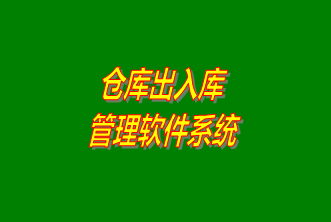 仓库出入库
管理软件系统